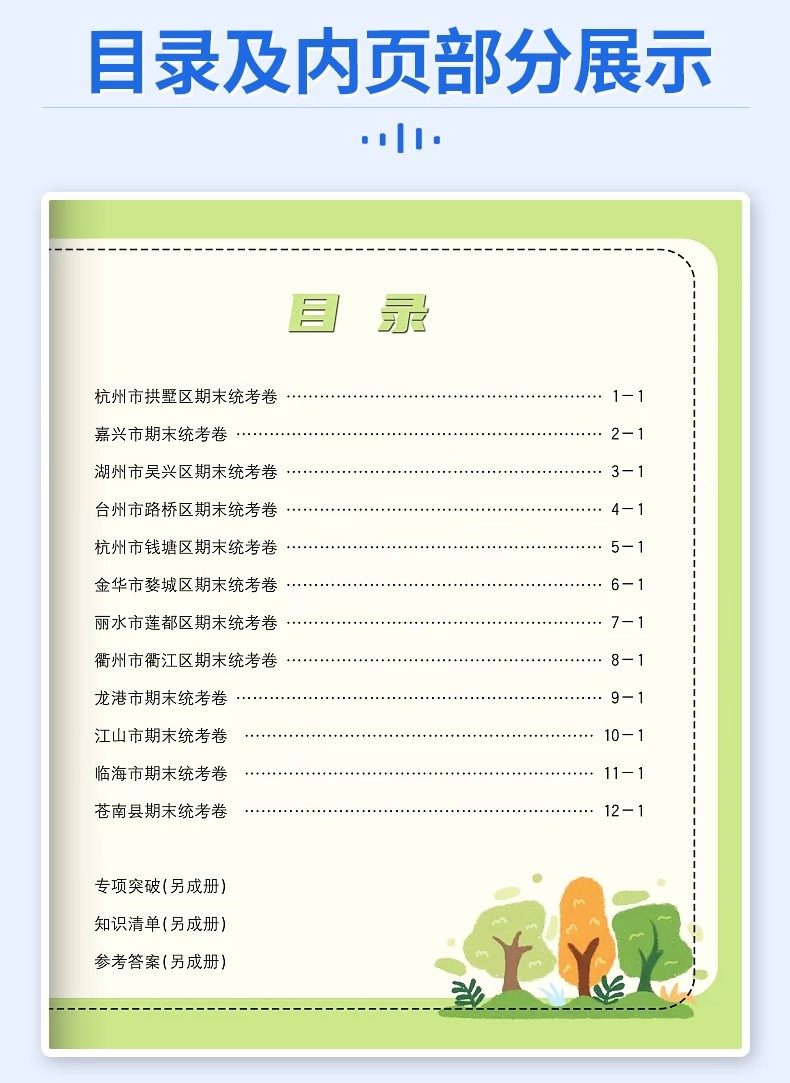 目录及内页部分展示

目录

杭州市拱墅区期末统考卷 1－1
嘉兴市期末统考卷 2－1
湖州市吴兴区期末统考卷 3－1
台州市路桥区期末统考卷 4－1
杭州市钱塘区期末统考卷 5－1
金华市婺城区期末统考卷 6－1
丽水市莲都区期末统考卷 7－1
衢州市衢江区期末统考卷 8－1
龙港市期末统考卷 9－1
江山市期末统考卷 10－1
临海市期末统考卷 11－1
苍南县期末统考卷 12－1

专项突破(另成册)
知识清单(另成册)
参考答案(另成册)